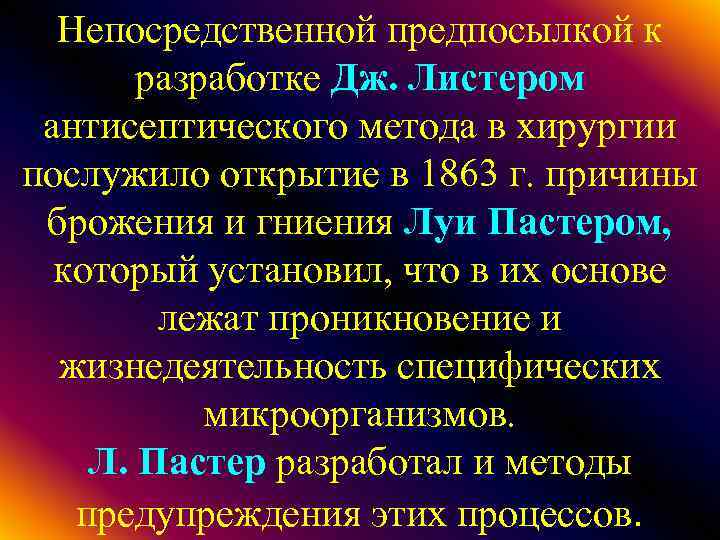 Непосредственной предпосылкой к разработке Дж. Листером антисептического метода в хирургии послужило открытие в 1863 г. причины брожения и гниения Луи Пастером, который установил, что в их основе лежат проникновение и жизнедеятельность специфических микроорганизмов.
Л. Пастер разработал и методы предупреждения этих процессов.